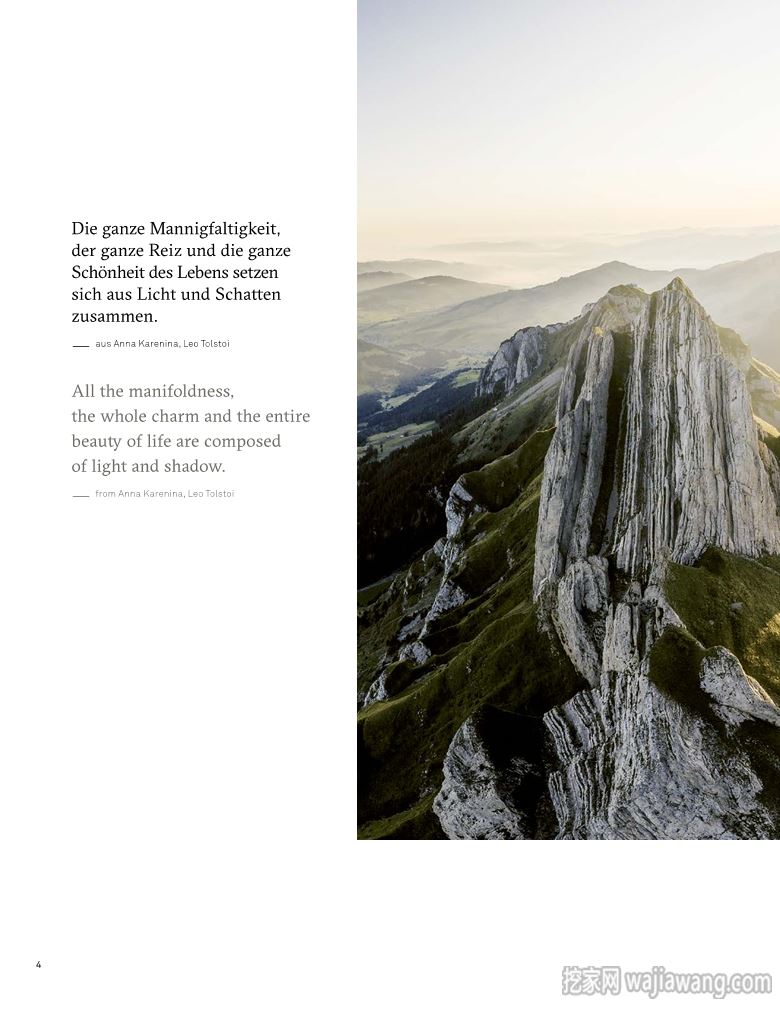 Die ganze Mannigfaltigkeit, der ganze Reiz und die ganze Schönheit des Lebens setzen sich aus Licht und Schatten zusammen.

— aus Anna Karenina, Leo Tolstoi

All the manifoldness, the whole charm and the entire beauty of life are composed of light and shadow.

— from Anna Karenina, Leo Tolstoi

4

挖家网 wajiawang.com